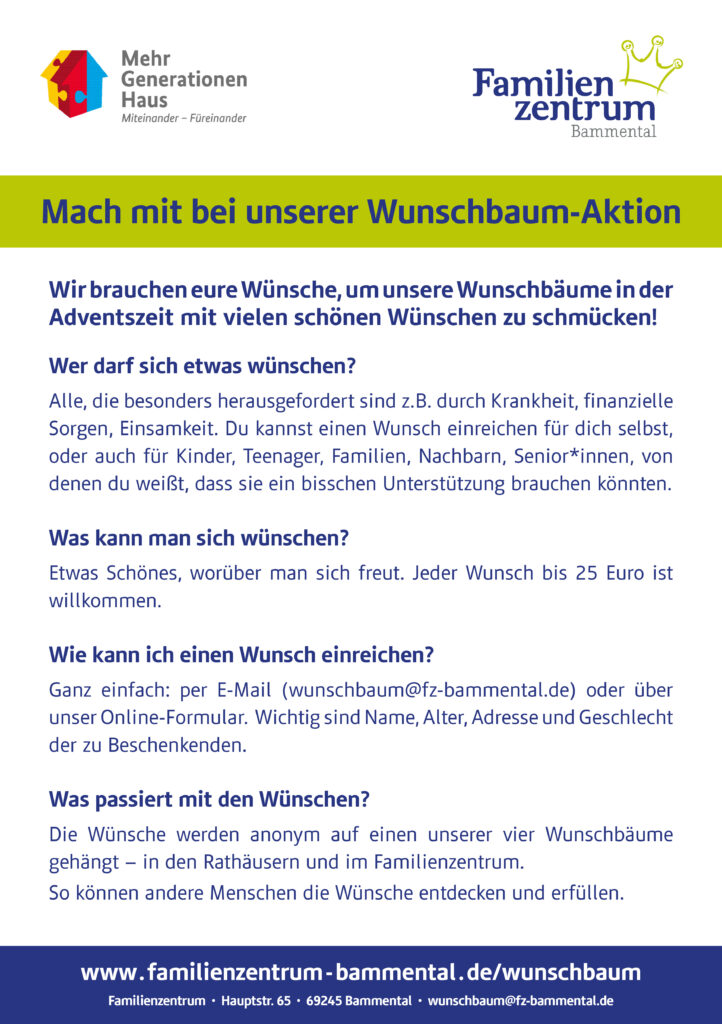 Mehr
Generationen
Haus
Miteinander – Füreinander

Familien
zentrum
Bammental

Mach mit bei unserer Wunschbaum-Aktion

Wir brauchen eure Wünsche, um unsere Wunschbäume in der Adventszeit mit vielen schönen Wünschen zu schmücken!

Wer darf sich etwas wünschen?

Alle, die besonders herausgefordert sind z.B. durch Krankheit, finanzielle Sorgen, Einsamkeit. Du kannst einen Wunsch einreichen für dich selbst, oder auch für Kinder, Teenager, Familien, Nachbarn, Senior*innen, von denen du weißt, dass sie ein bisschen Unterstützung brauchen könnten.

Was kann man sich wünschen?

Etwas Schönes, worüber man sich freut. Jeder Wunsch bis 25 Euro ist willkommen.

Wie kann ich einen Wunsch einreichen?

Ganz einfach: per E-Mail (wunschbaum@fz-bammental.de) oder über unser Online-Formular. Wichtig sind Name, Alter, Adresse und Geschlecht der zu Beschenkenden.

Was passiert mit den Wünschen?

Die Wünsche werden anonym auf einen unserer vier Wunschbäume gehängt – in den Rathäusern und im Familienzentrum.

So können andere Menschen die Wünsche entdecken und erfüllen.

www.familienzentrum-bammental.de/wunschbaum

Familienzentrum • Hauptstr. 65 • 69245 Bammental • wunschbaum@fz-bammental.de